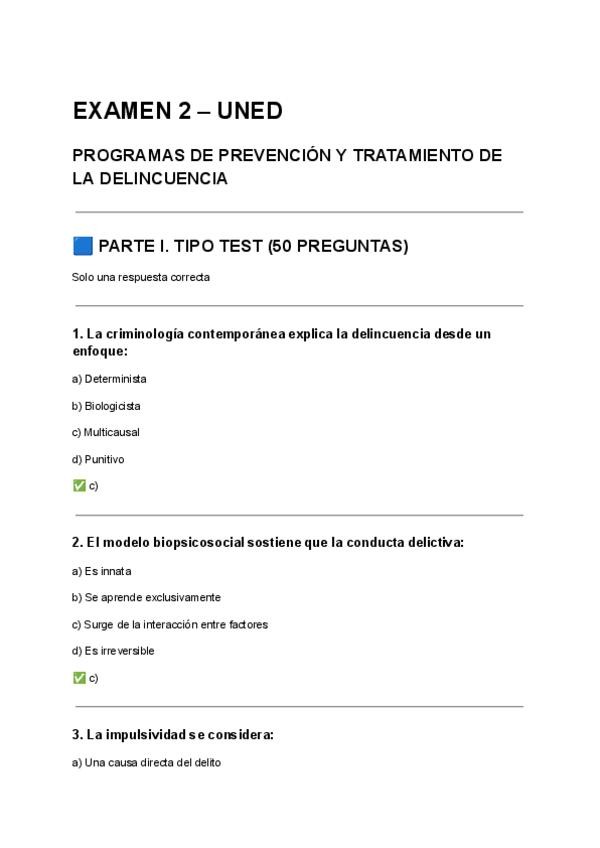 EXAMEN 2 – UNED

PROGRAMAS DE PREVENCIÓN Y TRATAMIENTO DE LA DELINCUENCIA

🟦 PARTE I. TIPO TEST (50 PREGUNTAS)

Solo una respuesta correcta

1. La criminología contemporánea explica la delincuencia desde un enfoque:

a) Determinista

b) Biologicista

c) Multicausal

d) Punitivo

✅ c)

2. El modelo biopsicosocial sostiene que la conducta delictiva:

a) Es innata

b) Se aprende exclusivamente

c) Surge de la interacción entre factores

d) Es irreversible

✅ c)

3. La impulsividad se considera:

a) Una causa directa del delito